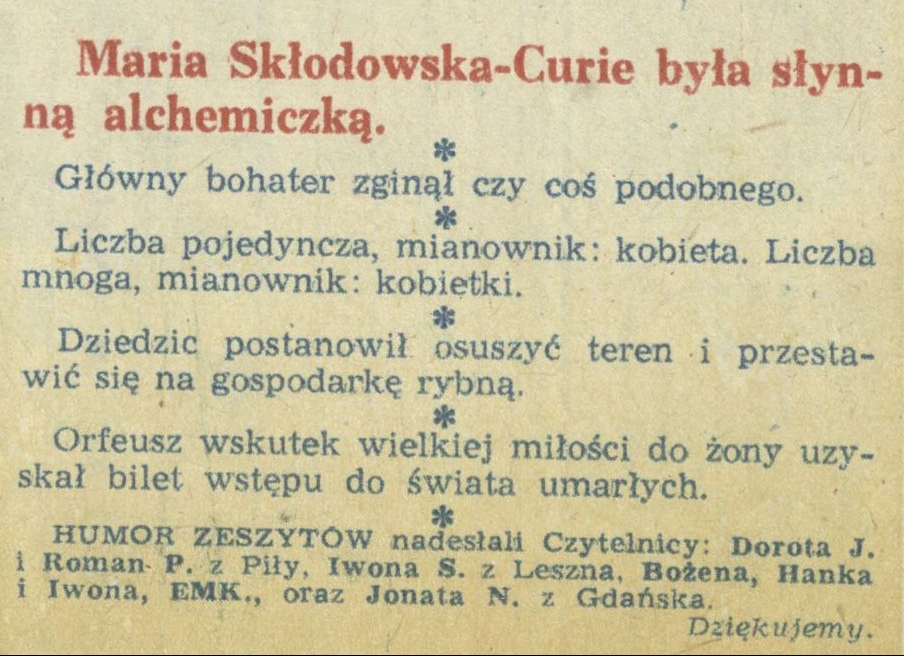 Maria Skłodowska-Curie była słynną alchemiczką.

*

Główny bohater zginął czy coś podobnego.

*

Liczba pojedyncza, mianownik: kobieta. Liczba mnoga, mianownik: kobietki.

*

Dziedzic postanowił osuszyć teren i przestawić się na gospodarkę rybną.

*

Orfeusz wskutek wielkiej miłości do żony uzyskał bilet wstępu do świata umarłych.

*

HUMOR ZESZYTÓW nadesłali Czytelnicy: Dorota J. i Roman P. z Piły, Iwona S. z Leszna, Bożena, Hanka i Iwona, EMK., oraz Jonata N. z Gdańska.

Dziękujemy.